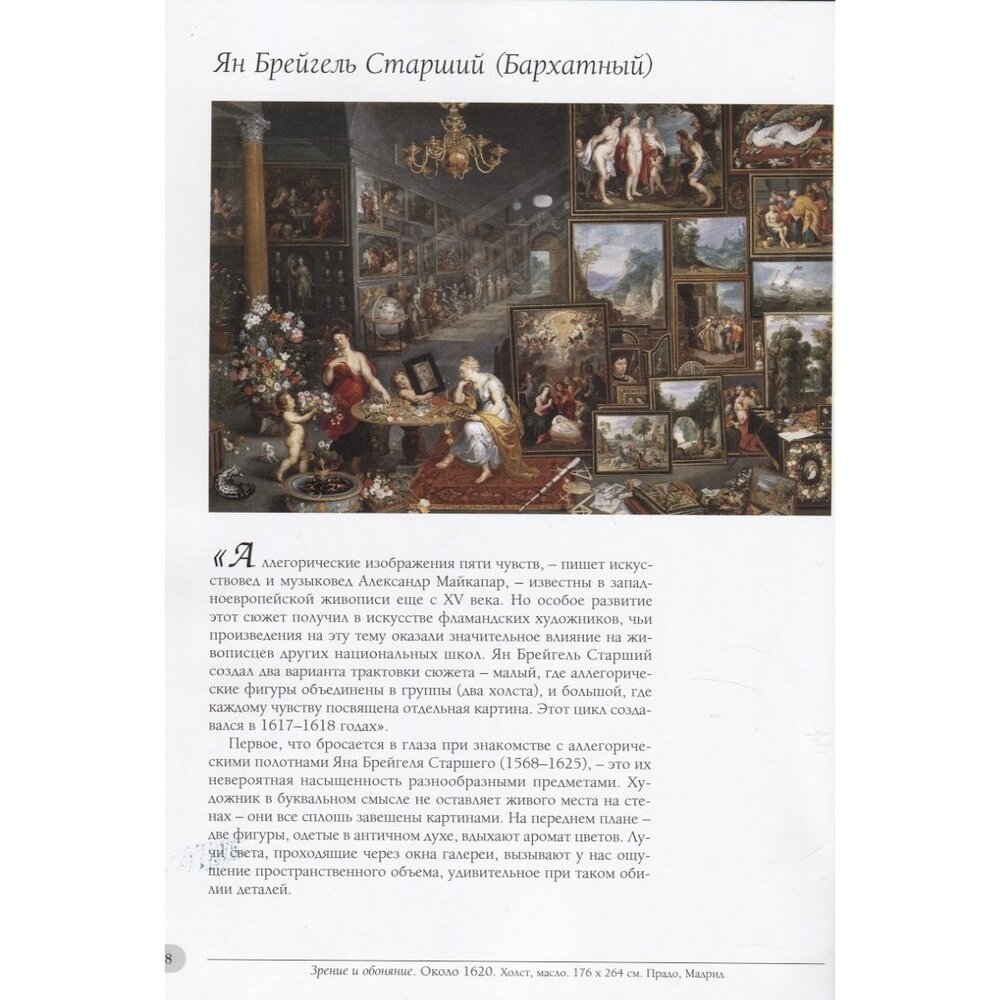 Ян Брейгель Старший (Бархатный)

«Аллегорические изображения пяти чувств, – пишет искусствовед и музыковед Александр Майкапар, – известны в западноевропейской живописи еще с XV века. Но особое развитие этот сюжет получил в искусстве фламандских художников, чьи произведения на эту тему оказали значительное влияние на живописцев других национальных школ. Ян Брейгель Старший создал два варианта трактовки сюжета – малый, где аллегорические фигуры объединены в группы (два холста), и большой, где каждому чувству посвящена отдельная картина. Этот цикл создавался в 1617–1618 годах».

Первое, что бросается в глаза при знакомстве с аллегорическими полотнами Яна Брейгеля Старшего (1568–1625), – это их невероятная насыщенность разнообразными предметами. Художник в буквальном смысле не оставляет живого места на стенах – они все сплошь завешены картинами. На переднем плане – две фигуры, одетые в античном духе, вдыхают аромат цветов. Лучи света, проходящие через окна галереи, вызывают у нас ощущение пространственного объема, удивительное при таком обилии деталей.

8

Зрение и обоняние. Около 1620. Холст, масло. 176 х 264 см. Прадо, Мадрид